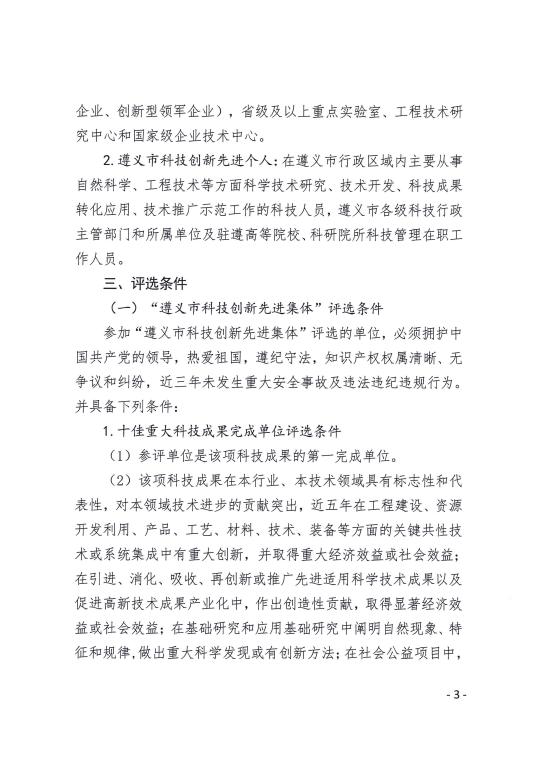 企业、创新型领军企业），省级及以上重点实验室、工程技术研究中心和国家级企业技术中心。

2.遵义市科技创新先进个人：在遵义市行政区域内主要从事自然科学、工程技术等方面科学技术研究、技术开发、科技成果转化应用、技术推广示范工作的科技人员，遵义市各级科技行政主管部门和所属单位及驻遵高等院校、科研院所科技管理在职工作人员。

三、评选条件

（一）“遵义市科技创新先进集体”评选条件

参加“遵义市科技创新先进集体”评选的单位，必须拥护中国共产党的领导，热爱祖国，遵纪守法，知识产权权属清晰、无争议和纠纷，近三年未发生重大安全事故及违法违纪违规行为。并具备下列条件：

1.十佳重大科技成果完成单位评选条件

（1）参评单位是该项科技成果的第一完成单位。

（2）该项科技成果在本行业、本技术领域具有标志性和代表性，对本领域技术进步的贡献突出，近五年在工程建设、资源开发利用、产品、工艺、材料、技术、装备等方面的关键共性技术或系统集成中有重大创新，并取得重大经济效益或社会效益；在引进、消化、吸收、再创新或推广先进适用科学技术成果以及促进高新技术成果产业化中，作出创造性贡献，取得显著经济效益或社会效益；在基础研究和应用基础研究中阐明自然现象、特征和规律，做出重大科学发现或有创新方法；在社会公益项目中，

- 3 -